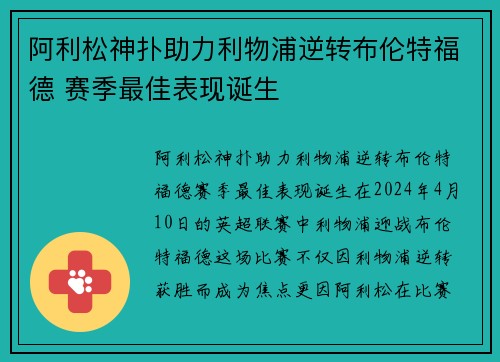 阿利松神扑助力利物浦逆转布伦特福德 赛季最佳表现诞生

阿利松神扑助力利物浦逆转布伦特福德赛季最佳表现诞生在2024年4月10日的英超联赛中利物浦迎战布伦特福德这场比赛不仅因利物浦逆转获胜而成为焦点更因阿利松在比赛